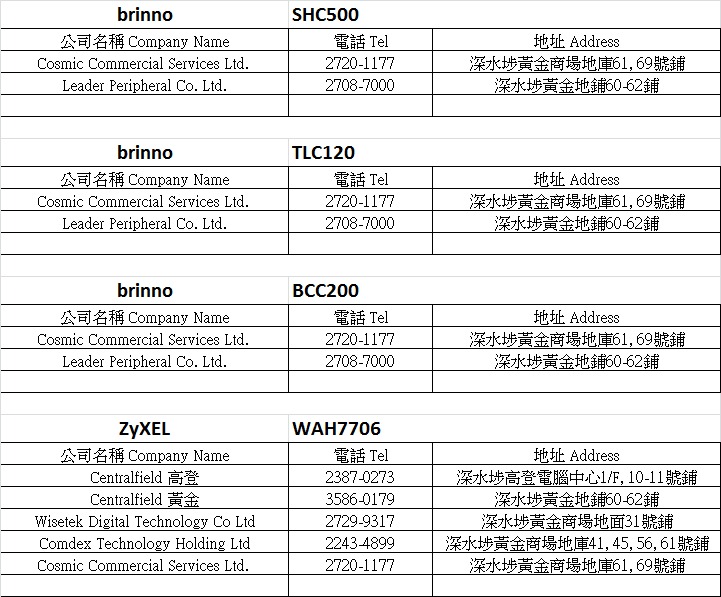 | brinno | SHC500 | |
|---|---|---|
| 公司名稱 Company Name | 電話 Tel | 地址 Address |
| Cosmic Commercial Services Ltd. | 2720-1177 | 深水埗黃金商場地庫61, 69號鋪 |
| Leader Peripheral Co. Ltd. | 2708-7000 | 深水埗黃金地鋪60-62鋪 |
| | | |

| brinno | TLC120 | |
|---|---|---|
| 公司名稱 Company Name | 電話 Tel | 地址 Address |
| Cosmic Commercial Services Ltd. | 2720-1177 | 深水埗黃金商場地庫61, 69號鋪 |
| Leader Peripheral Co. Ltd. | 2708-7000 | 深水埗黃金地鋪60-62鋪 |
| | | |

| brinno | BCC200 | |
|---|---|---|
| 公司名稱 Company Name | 電話 Tel | 地址 Address |
| Cosmic Commercial Services Ltd. | 2720-1177 | 深水埗黃金商場地庫61, 69號鋪 |
| Leader Peripheral Co. Ltd. | 2708-7000 | 深水埗黃金地鋪60-62鋪 |
| | | |

| ZyXEL | WAH7706 | |
|---|---|---|
| 公司名稱 Company Name | 電話 Tel | 地址 Address |
| Centralfield 高登 | 2387-0273 | 深水埗高登電腦中心1/F, 10-11號鋪 |
| Centralfield 黃金 | 3586-0179 | 深水埗黃金地鋪60-62鋪 |
| Wisetek Digital Technology Co Ltd | 2729-9317 | 深水埗黃金商場地面31號鋪 |
| Comdex Technology Holding Ltd | 2243-4899 | 深水埗黃金商場地庫41, 45, 56, 61號鋪 |
| Cosmic Commercial Services Ltd. | 2720-1177 | 深水埗黃金商場地庫61, 69號鋪 |
| | | |